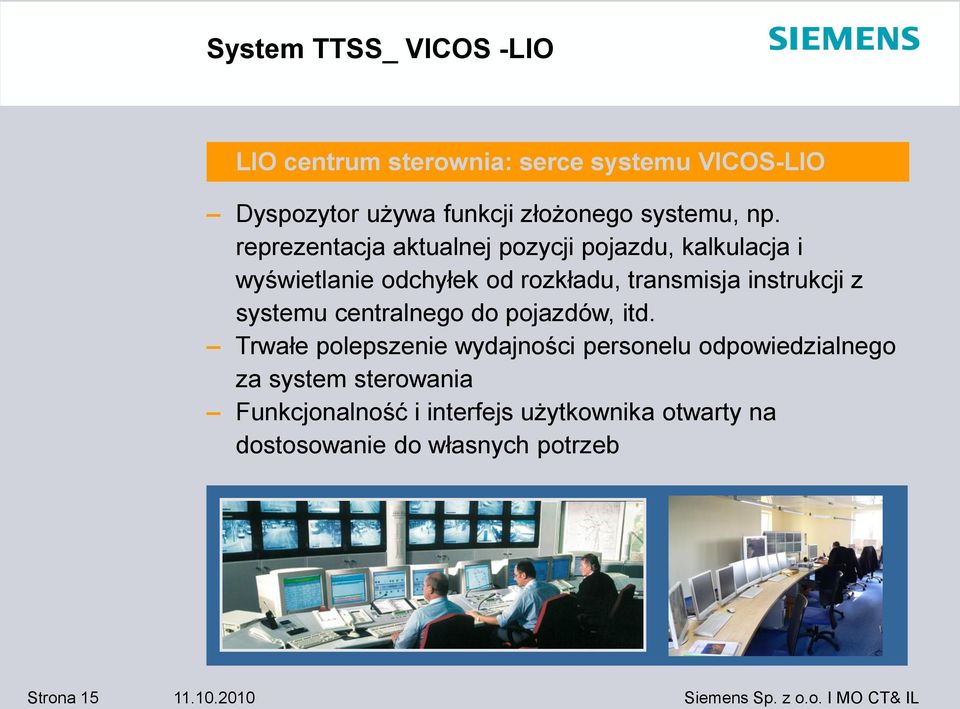 System TTSS_ VICOS -LIO

SIEMENS

LIO centrum sterownia: serce systemu VICOS-LIO

– Dyspozytor używa funkcji złożonego systemu, np. reprezentacja aktualnej pozycji pojazdu, kalkulacja i wyświetlanie odchyłek od rozkładu, transmisja instrukcji z systemu centralnego do pojazdów, itd.
– Trwałe polepszenie wydajności personelu odpowiedzialnego za system sterowania
– Funkcjonalność i interfejs użytkownika otwarty na dostosowanie do własnych potrzeb

Strona 15 11.10.2010 Siemens Sp. z o.o. I MO CT& IL